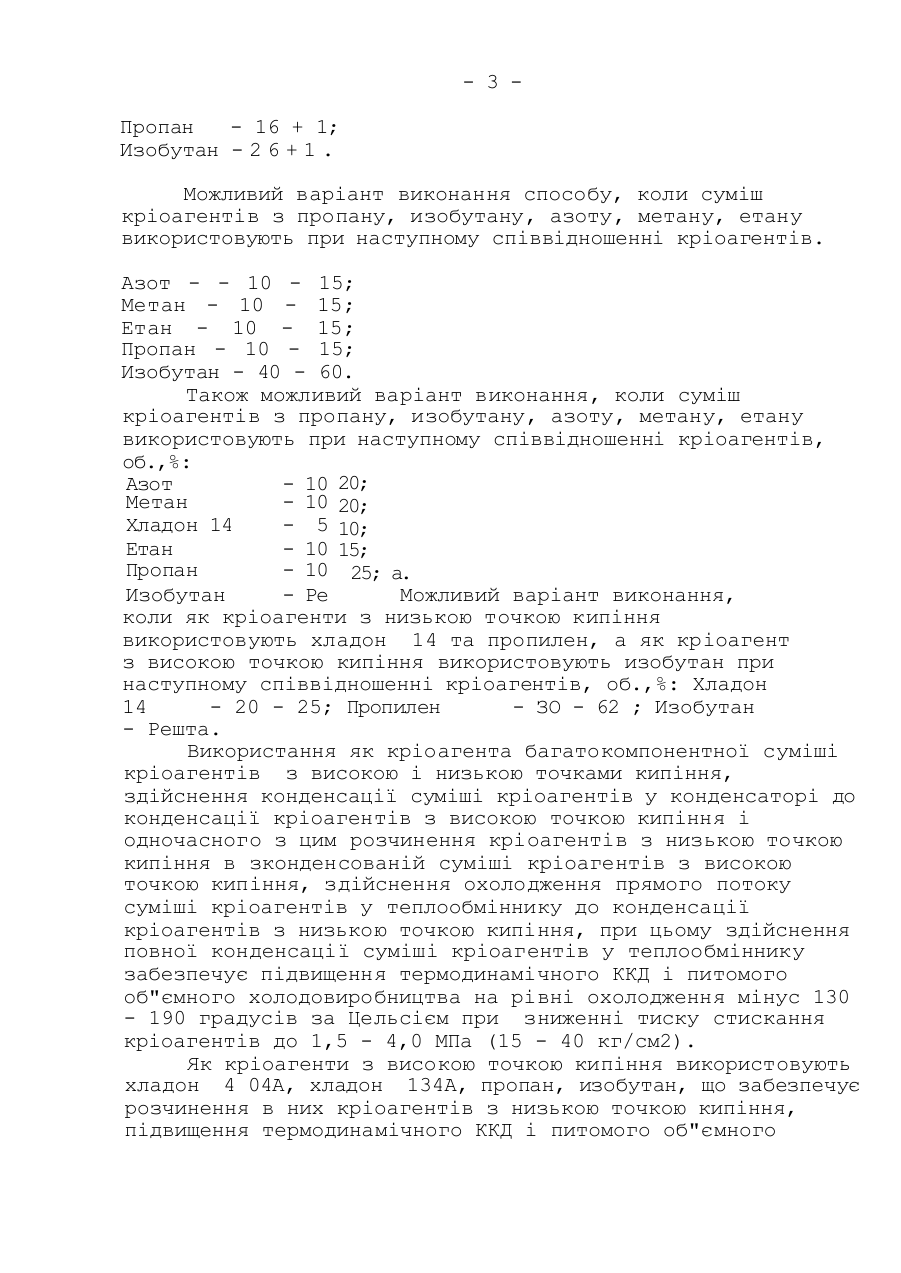 - 3 -

Пропан - 16 + 1;
Изобутан - 2 6 + 1 .

Можливий варіант виконання способу, коли суміш кріоагентів з пропану, изобутану, азоту, метану, етану використовують при наступному співвідношенні кріоагентів.

Азот - - 10 - 15;
Метан - 10 - 15;
Етан - 10 - 15;
Пропан - 10 - 15;
Изобутан - 40 - 60.

Також можливий варіант виконання, коли суміш кріоагентів з пропану, изобутану, азоту, метану, етану використовують при наступному співвідношенні кріоагентів, об.,%:
Азот - 10 20;
Метан - 10 20;
Хладон 14 - 5 10;
Етан - 10 15;
Пропан - 10 25; а.
Изобутан - Ре Можливий варіант виконання, коли як кріоагенти з низькою точкою кипіння використовують хладон 14 та пропилен, а як кріоагент з високою точкою кипіння використовують изобутан при наступному співвідношенні кріоагентів, об.,%: Хладон 14 - 20 - 25; Пропилен - ЗО - 62 ; Изобутан - Решта.

Використання як кріоагента багатокомпонентної суміші кріоагентів з високою і низькою точками кипіння, здійснення конденсації суміші кріоагентів у конденсаторі до конденсації кріоагентів з високою точкою кипіння і одночасного з цим розчинення кріоагентів з низькою точкою кипіння в зконденсованій суміші кріоагентів з високою точкою кипіння, здійснення охолодження прямого потоку суміші кріоагентів у теплообміннику до конденсації кріоагентів з низькою точкою кипіння, при цьому здійснення повної конденсації суміші кріоагентів у теплообміннику забезпечує підвищення термодинамічного ККД і питомого об"ємного холодовиробництва на рівні охолодження мінус 130 - 190 градусів за Цельсієм при зниженні тиску стискання кріоагентів до 1,5 - 4,0 МПа (15 - 40 кг/см2).

Як кріоагенти з високою точкою кипіння використовують хладон 4 04А, хладон 134А, пропан, изобутан, що забезпечує розчинення в них кріоагентів з низькою точкою кипіння, підвищення термодинамічного ККД і питомого об"ємного